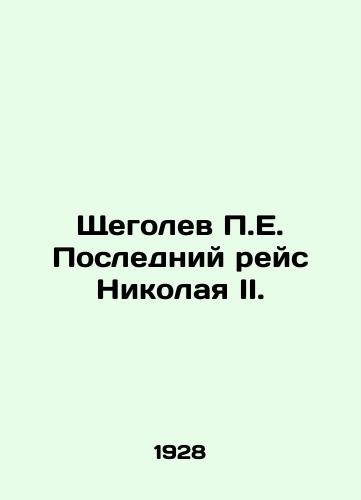 Щеголев П.Е. Последний рейс Николая II.

1928